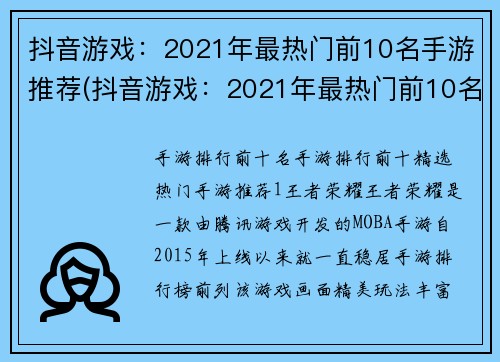 抖音游戏：2021年最热门前10名手游推荐(抖音游戏：2021年最热门前10名

手游排行前十名手游排行前十精选热门手游推荐1王者荣耀王者荣耀是一款由腾讯游戏开发的MOBA手游自2015年上线以来就一直稳居手游排行榜前列该游戏画面精美玩法丰富